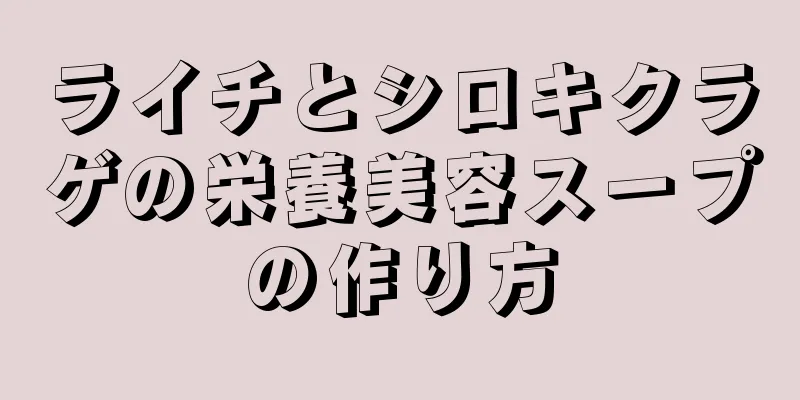 ライチとシロキクラゲの栄養美容スープの作り方